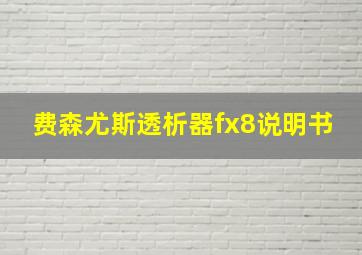 费森尤斯透析器fx8说明书